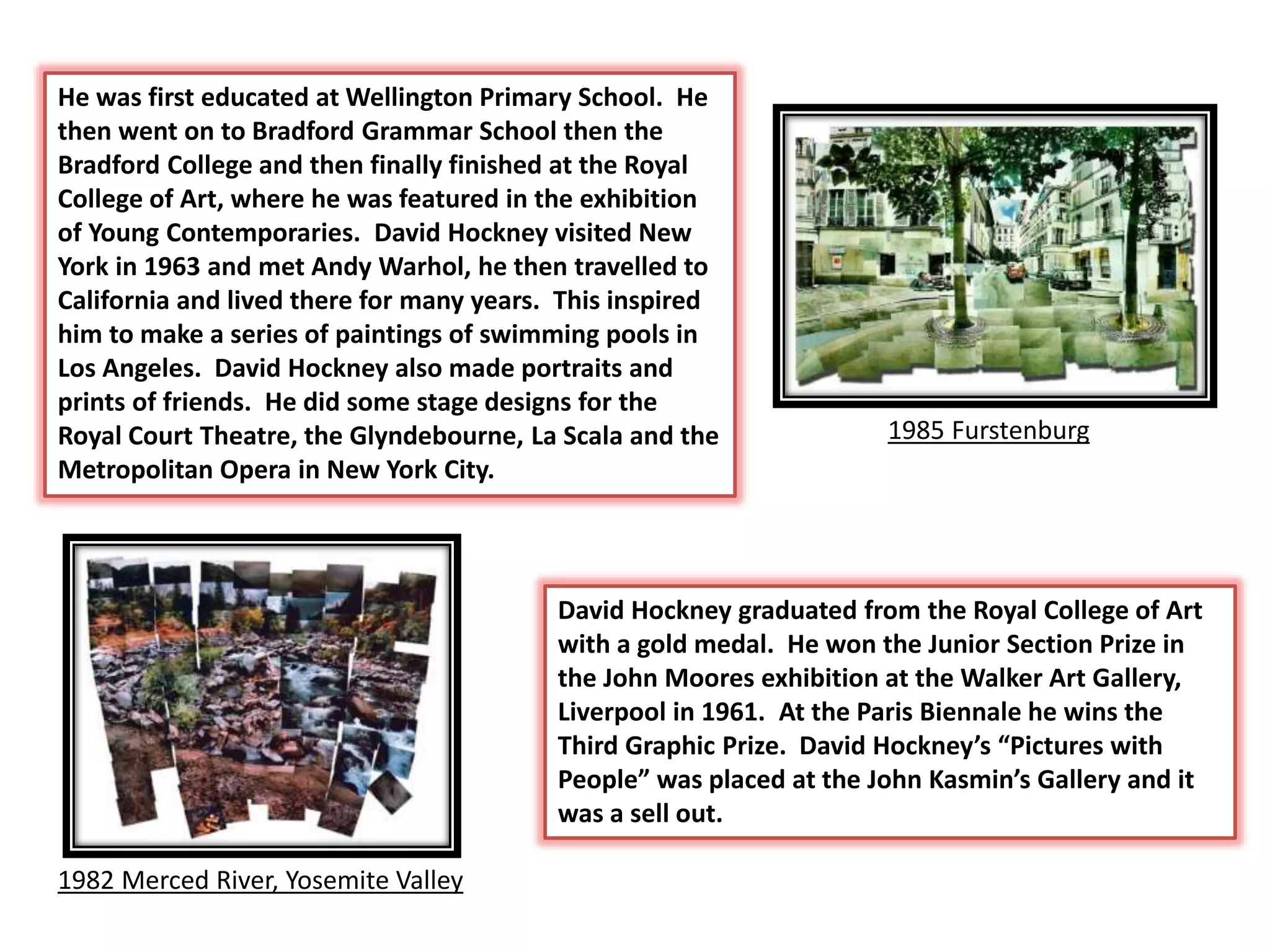 He was first educated at Wellington Primary School. He then went on to Bradford Grammar School then the Bradford College and then finally finished at the Royal College of Art, where he was featured in the exhibition of Young Contemporaries. David Hockney visited New York in 1963 and met Andy Warhol, he then travelled to California and lived there for many years. This inspired him to make a series of paintings of swimming pools in Los Angeles. David Hockney also made portraits and prints of friends. He did some stage designs for the Royal Court Theatre, the Glyndebourne, La Scala and the Metropolitan Opera in New York City.

1985 Furstenburg

1982 Merced River, Yosemite Valley

David Hockney graduated from the Royal College of Art with a gold medal. He won the Junior Section Prize in the John Moores exhibition at the Walker Art Gallery, Liverpool in 1961. At the Paris Biennale he wins the Third Graphic Prize. David Hockney's "Pictures with People" was placed at the John Kasmin's Gallery and it was a sell out.